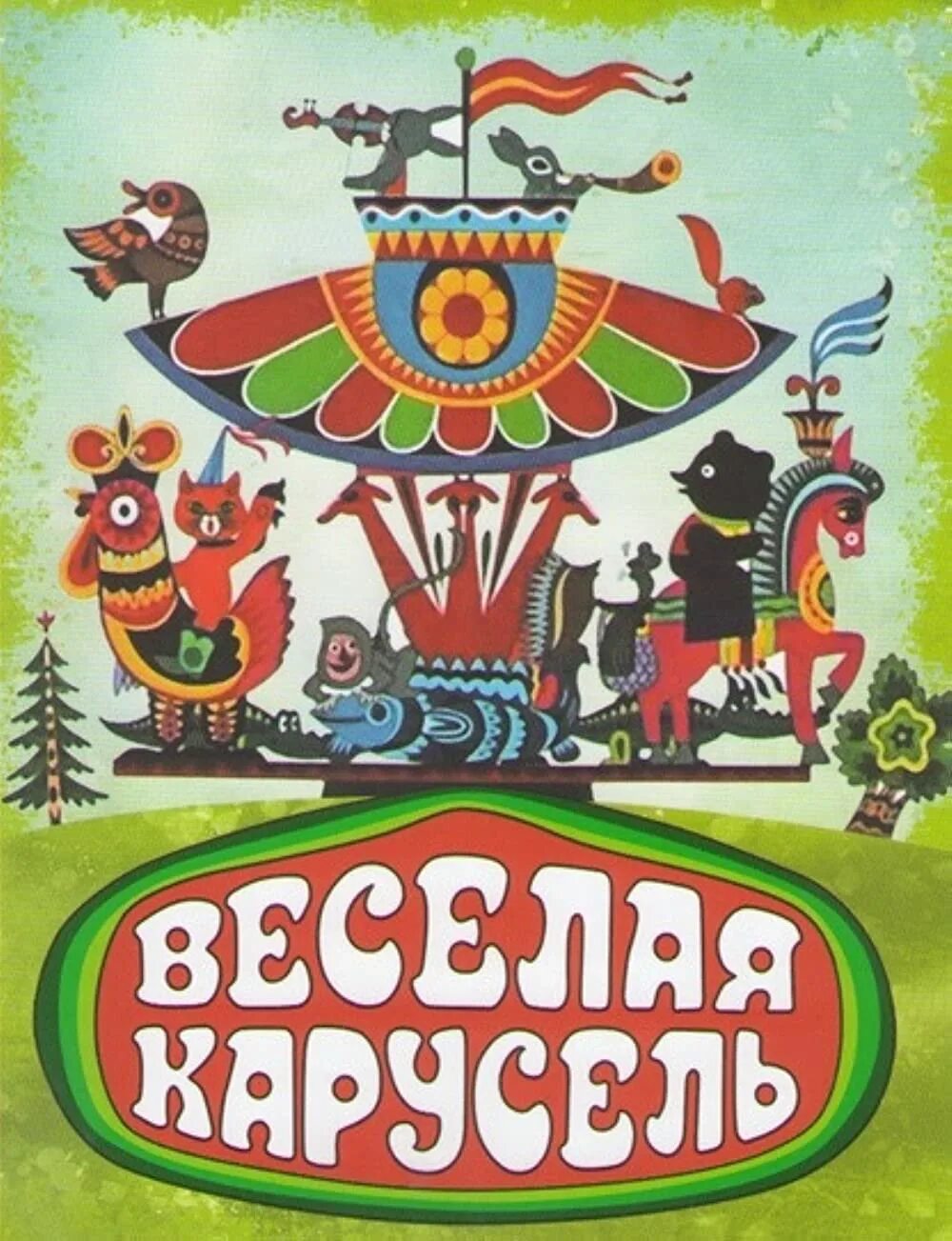 ВЕСЕЛАЯ КАРУСЕЛЬ